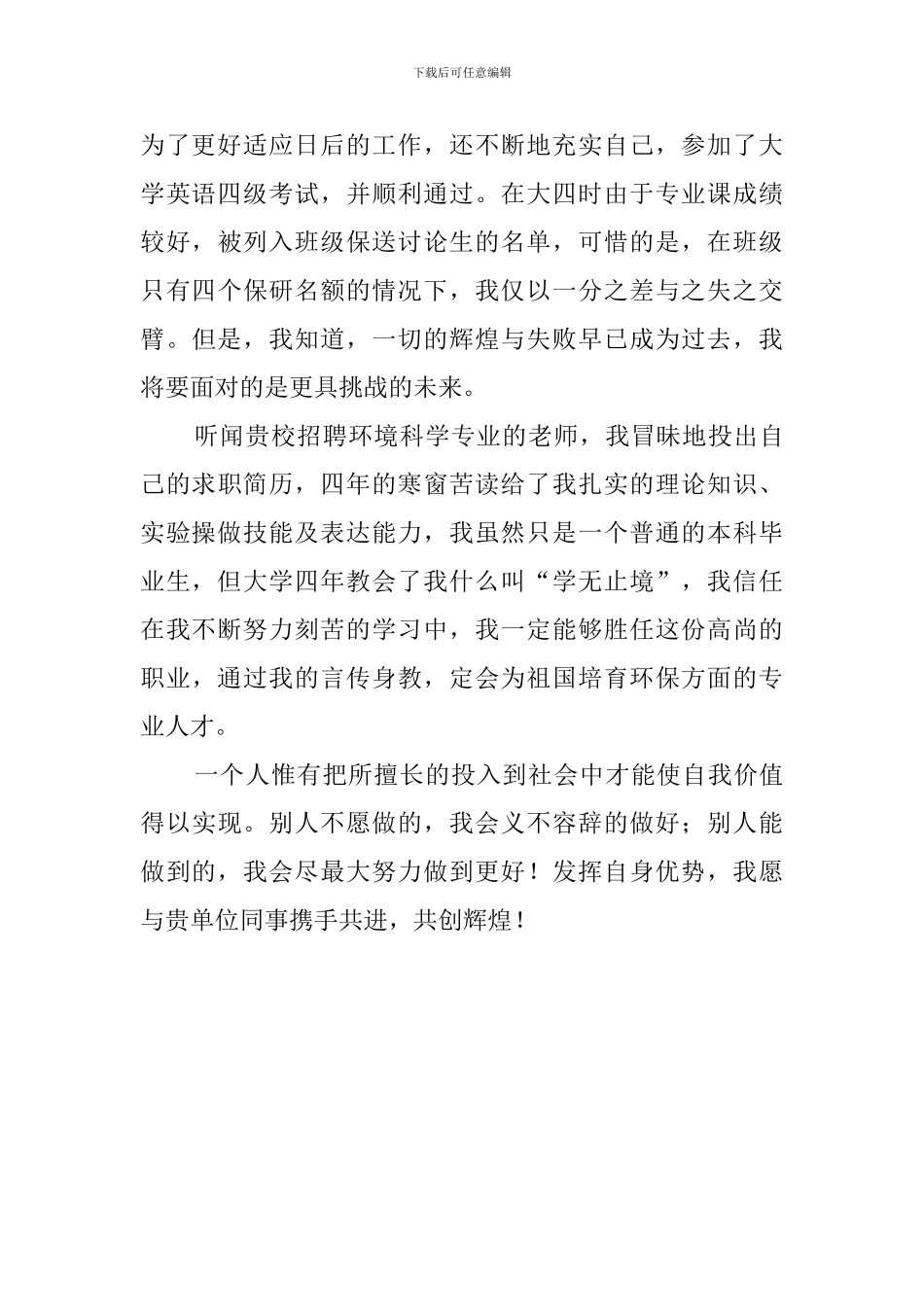 下载后可任意编辑

为了更好适应日后的工作，还不断地充实自己，参加了大学英语四级考试，并顺利通过。在大四时由于专业课成绩较好，被列入班级保送讨论生的名单，可惜的是，在班级只有四个保研名额的情况下，我仅以一分之差与之失之交臂。但是，我知道，一切的辉煌与失败早已成为过去，我将要面对的是更具挑战的未来。

听闻贵校招聘环境科学专业的老师，我冒昧地投出自己的求职简历，四年的寒窗苦读给了我扎实的理论知识、实验操做技能及表达能力，我虽然只是一个普通的本科毕业生，但大学四年教会了我什么叫“学无止境”，我信任在我不断努力刻苦的学习中，我一定能够胜任这份高尚的职业，通过我的言传身教，定会为祖国培育环保方面的专业人才。

一个人惟有把所擅长的投入到社会中才能使自我价值得以实现。别人不愿做的，我会义不容辞的做好；别人能做到的，我会尽最大努力做到更好！发挥自身优势，我愿与贵单位同事携手共进，共创辉煌！